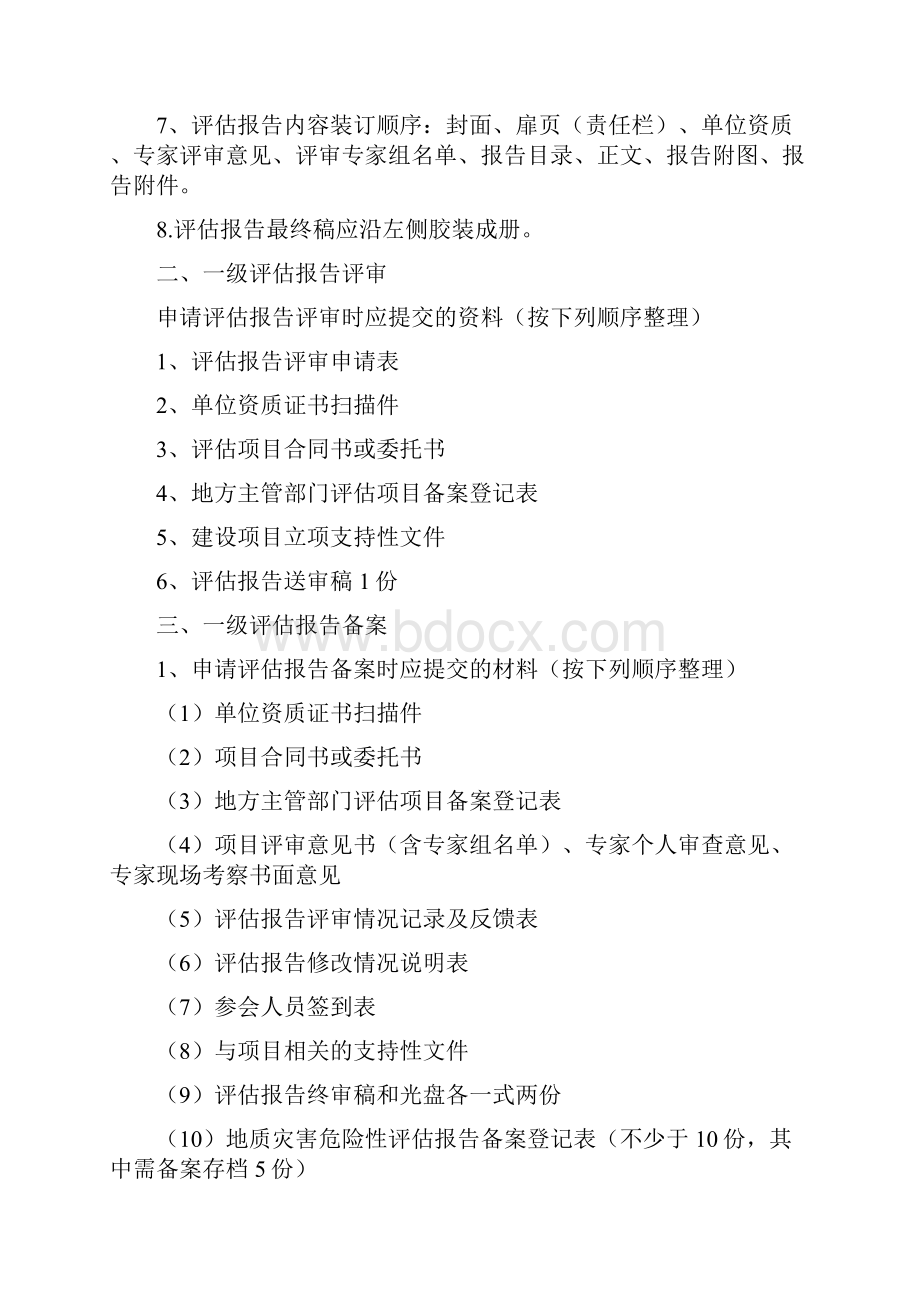 7、评估报告内容装订顺序：封面、扉页（责任栏）、单位资质、专家评审意见、评审专家组名单、报告目录、正文、报告附图、报告附件。

8.评估报告最终稿应沿左侧胶装成册。

二、一级评估报告评审

申请评估报告评审时应提交的资料（按下列顺序整理）

1、评估报告评审申请表

2、单位资质证书扫描件

3、评估项目合同书或委托书

4、地方主管部门评估项目备案登记表

5、建设项目立项支持性文件

6、评估报告送审稿 1 份

三、一级评估报告备案

www.bdocx.com

1、申请评估报告备案时应提交的材料（按下列顺序整理）

（1）单位资质证书扫描件

（2）项目合同书或委托书

（3）地方主管部门评估项目备案登记表

（4）项目评审意见书（含专家组名单）、专家个人审查意见、专家现场考察书面意见

（5）评估报告评审情况记录及反馈表

（6）评估报告修改情况说明表

（7）参会人员签到表

（8）与项目相关的支持性文件

（9）评估报告终审稿和光盘各一式两份

（10）地质灾害危险性评估报告备案登记表（不少于 10 份，其中需备案存档 5 份）